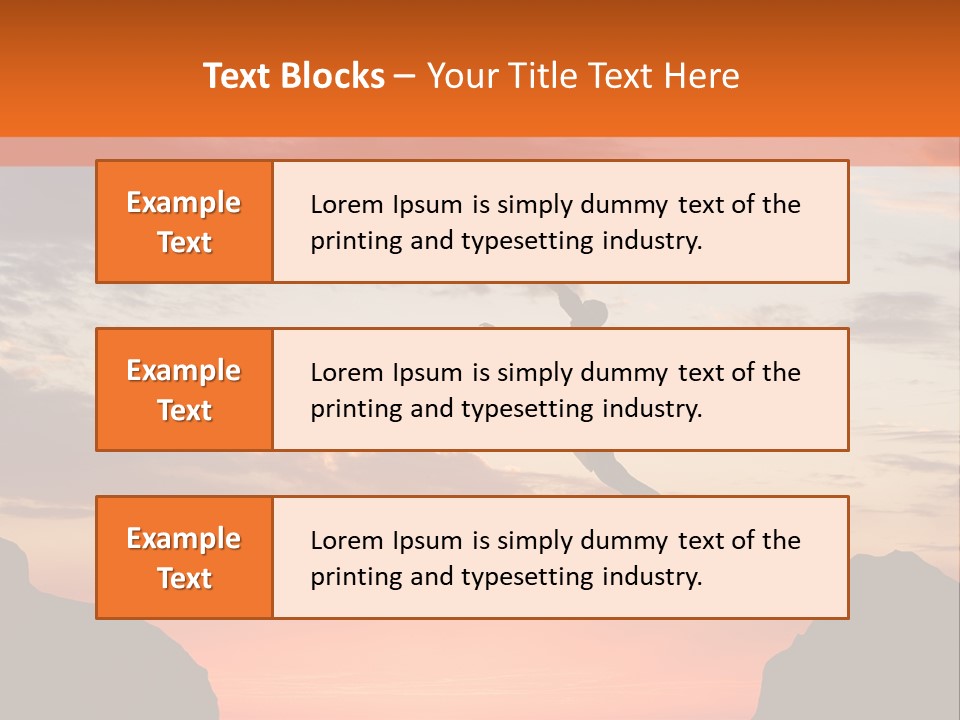 Text Blocks – Your Title Text Here

Example Text

Lorem Ipsum is simply dummy text of the printing and typesetting industry.

Example Text

Lorem Ipsum is simply dummy text of the printing and typesetting industry.

Example Text

Lorem Ipsum is simply dummy text of the printing and typesetting industry.